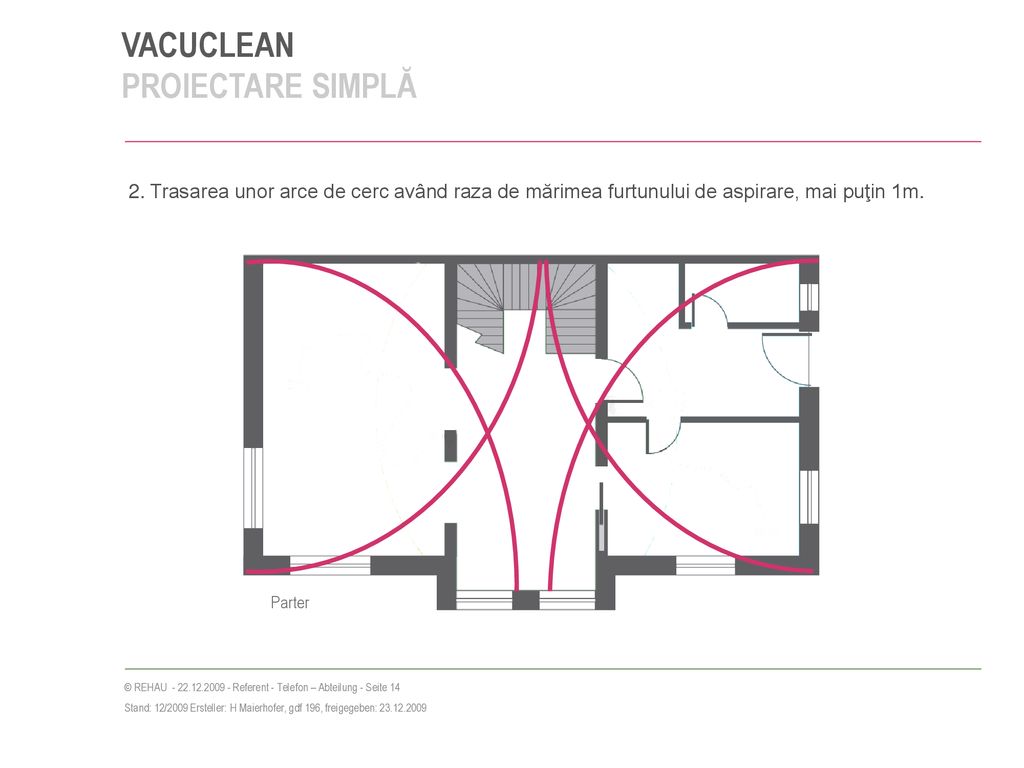 VACUCLEAN
PROIECTARE SIMPLĂ

2. Trasarea unor arce de cerc având raza de mărimea furtunului de aspirare, mai puţin 1m.

Parter

© REHAU - 22.12.2009 - Referent - Telefon – Abteilung - Seite 14
Stand: 12/2009 Ersteller: H Maierhofer, gdf 196, freigegeben: 23.12.2009